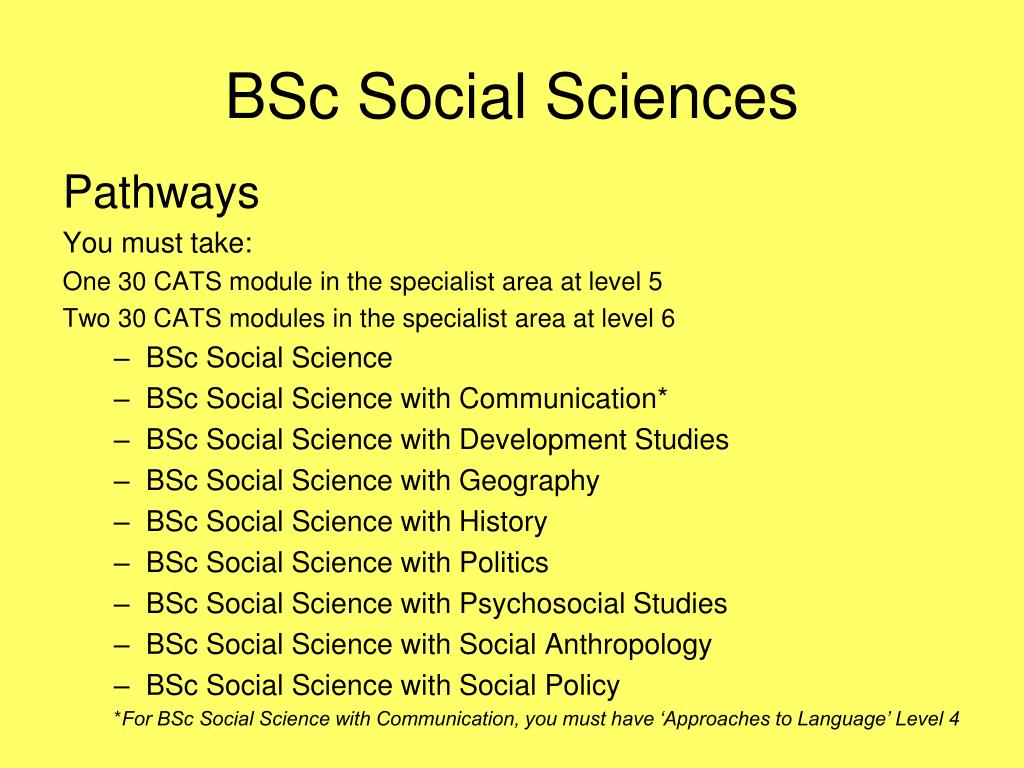 BSc Social Sciences

Pathways

You must take:

One 30 CATS module in the specialist area at level 5

Two 30 CATS modules in the specialist area at level 6

– BSc Social Science
– BSc Social Science with Communication*
– BSc Social Science with Development Studies
– BSc Social Science with Geography
– BSc Social Science with History
– BSc Social Science with Politics
– BSc Social Science with Psychosocial Studies
– BSc Social Science with Social Anthropology
– BSc Social Science with Social Policy

*For BSc Social Science with Communication, you must have ‘Approaches to Language’ Level 4